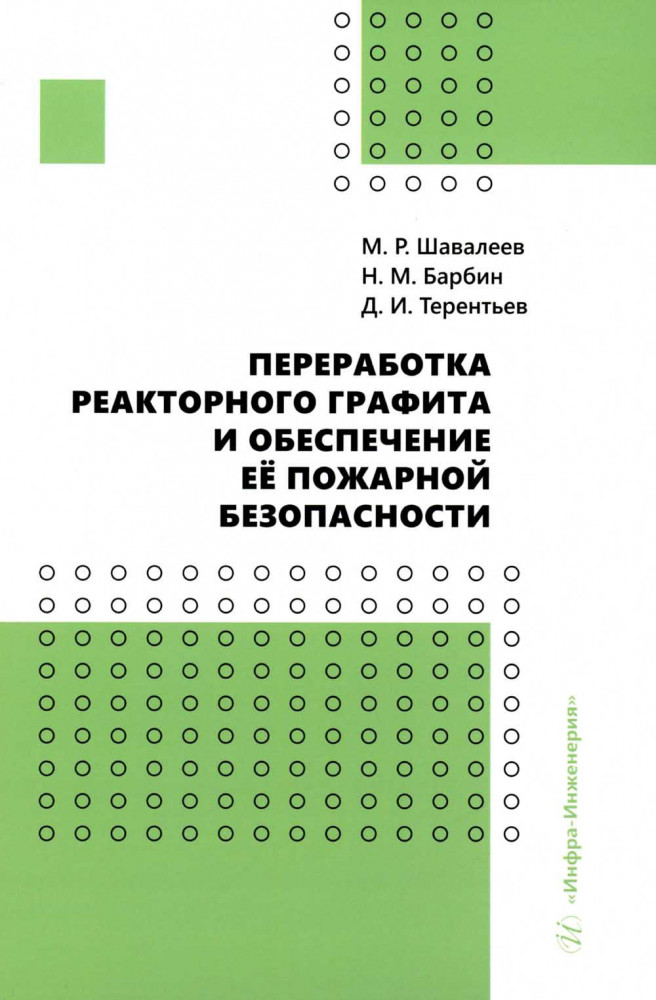 М. Р. Шавалеев
Н. М. Барбин
Д. И. Терентьев

ПЕРЕРАБОТКА РЕАКТОРНОГО ГРАФИТА И ОБЕСПЕЧЕНИЕ ЕЁ ПОЖАРНОЙ БЕЗОПАСНОСТИ

«Инфра-Инженерия»